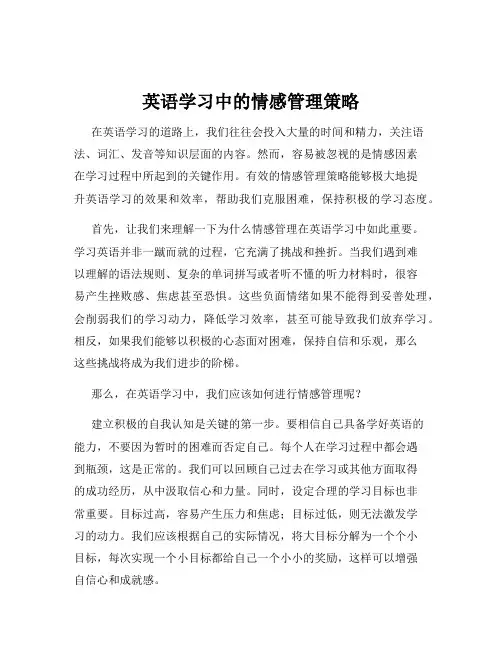 英语学习中的情感管理策略

在英语学习的道路上，我们往往会投入大量的时间和精力，关注语法、词汇、发音等知识层面的内容。然而，容易被忽视的是情感因素在学习过程中所起到的关键作用。有效的情感管理策略能够极大地提升英语学习的效果和效率，帮助我们克服困难，保持积极的学习态度。

首先，让我们来理解一下为什么情感管理在英语学习中如此重要。学习英语并非一蹴而就的过程，它充满了挑战和挫折。当我们遇到难以理解的语法规则、复杂的单词拼写或者听不懂的听力材料时，很容易产生挫败感、焦虑甚至恐惧。这些负面情绪如果不能得到妥善处理，会削弱我们的学习动力，降低学习效率，甚至可能导致我们放弃学习。相反，如果我们能够以积极的心态面对困难，保持自信和乐观，那么这些挑战将成为我们进步的阶梯。

那么，在英语学习中，我们应该如何进行情感管理呢？

建立积极的自我认知是关键的第一步。要相信自己具备学好英语的能力，不要因为暂时的困难而否定自己。每个人在学习过程中都会遇到瓶颈，这是正常的。我们可以回顾自己过去在学习或其他方面取得的成功经历，从中汲取信心和力量。同时，设定合理的学习目标也非常重要。目标过高，容易产生压力和焦虑；目标过低，则无法激发学习的动力。我们应该根据自己的实际情况，将大目标分解为一个个小目标，每次实现一个小目标都给自己一个小小的奖励，这样可以增强自信心和成就感。